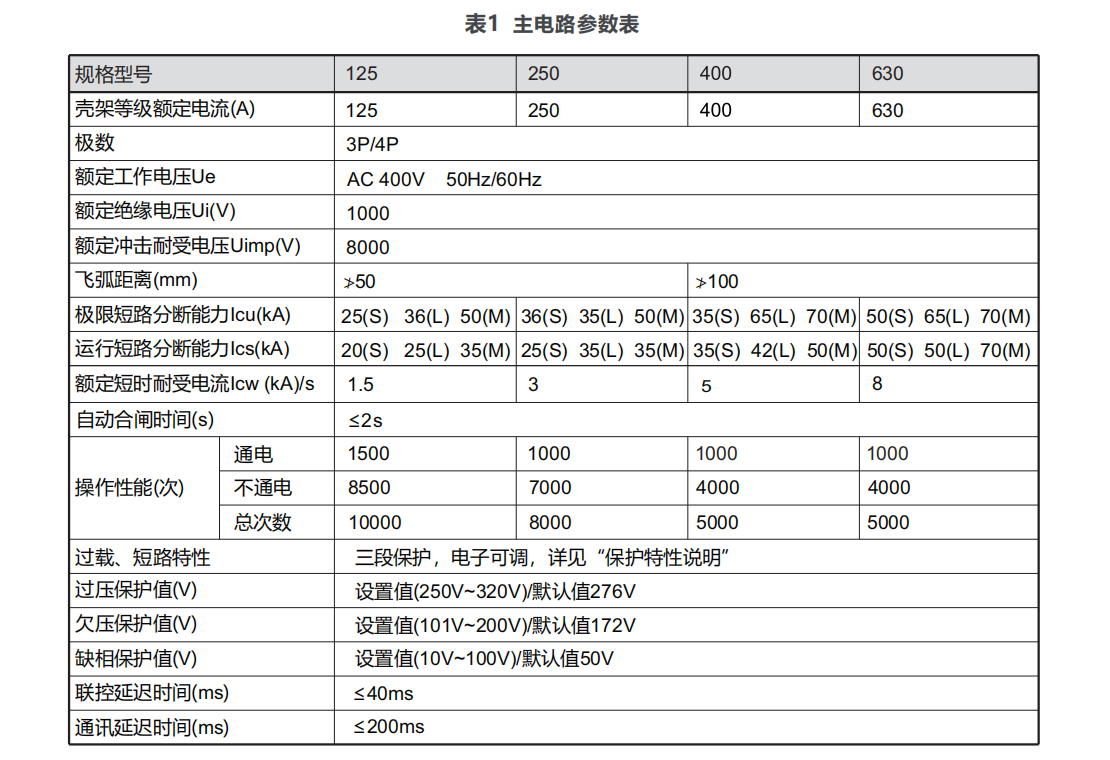 表1 主电路参数表

| 规格型号 | | 125 | 250 | 400 | 630 |
|---|---|---|---|---|---|
| 壳架等级额定电流(A) | | 125 | 250 | 400 | 630 |
| 极数 | | 3P/4P | | | |
| 额定工作电压Ue | | AC 400V 50Hz/60Hz | | | |
| 额定绝缘电压Ui(V) | | 1000 | | | |
| 额定冲击耐受电压Uimp(V) | | 8000 | | | |
| 飞弧距离(mm) | | ≯50 | | ≯100 | |
| 极限短路分断能力Icu(kA) | | 25(S) 36(L) 50(M) | 36(S) 35(L) 50(M) | 35(S) 65(L) 70(M) | 50(S) 65(L) 70(M) |
| 运行短路分断能力Ics(kA) | | 20(S) 25(L) 35(M) | 25(S) 35(L) 35(M) | 35(S) 42(L) 50(M) | 50(S) 50(L) 70(M) |
| 额定短时耐受电流Icw (kA)/s | | 1.5 | 3 | 5 | 8 |
| 自动合闸时间(s) | | ≤2s | | | |
| 操作性能(次) | 通电 | 1500 | 1000 | 1000 | 1000 |
| | 不通电 | 8500 | 7000 | 4000 | 4000 |
| | 总次数 | 10000 | 8000 | 5000 | 5000 |
| 过载、短路特性 | | 三段保护，电子可调，详见“保护特性说明” | | | |
| 过压保护值(V) | | 设置值(250V~320V)/默认值276V | | | |
| 欠压保护值(V) | | 设置值(101V~200V)/默认值172V | | | |
| 缺相保护值(V) | | 设置值(10V~100V)/默认值50V | | | |
| 联控延迟时间(ms) | | ≤40ms | | | |
| 通讯延迟时间(ms) | | ≤200ms | | | |